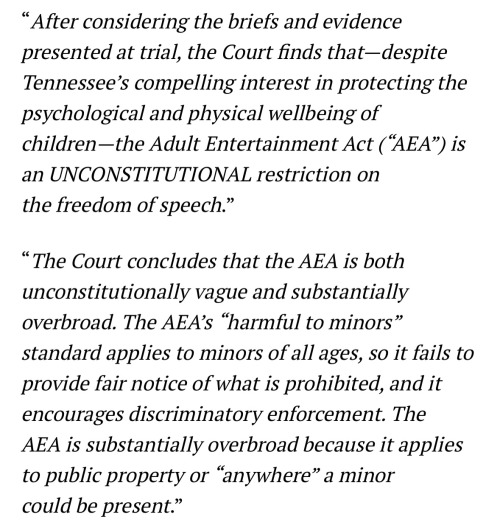 “After considering the briefs and evidence presented at trial, the Court finds that—despite Tennessee’s compelling interest in protecting the psychological and physical wellbeing of children—the Adult Entertainment Act (“AEA”) is an UNCONSTITUTIONAL restriction on the freedom of speech.”

“The Court concludes that the AEA is both unconstitutionally vague and substantially overbroad. The AEA’s “harmful to minors” standard applies to minors of all ages, so it fails to provide fair notice of what is prohibited, and it encourages discriminatory enforcement. The AEA is substantially overbroad because it applies to public property or “anywhere” a minor could be present.”